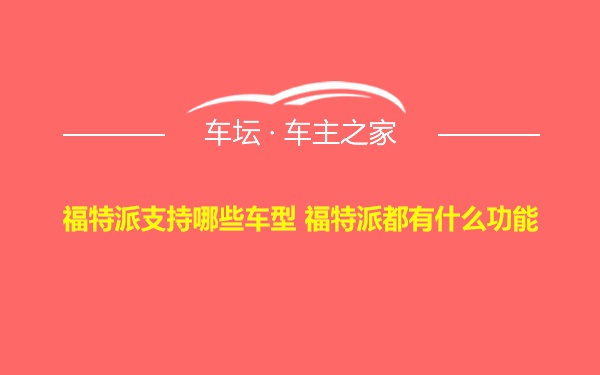 车坛 · 车主之家

福特派支持哪些车型 福特派都有什么功能